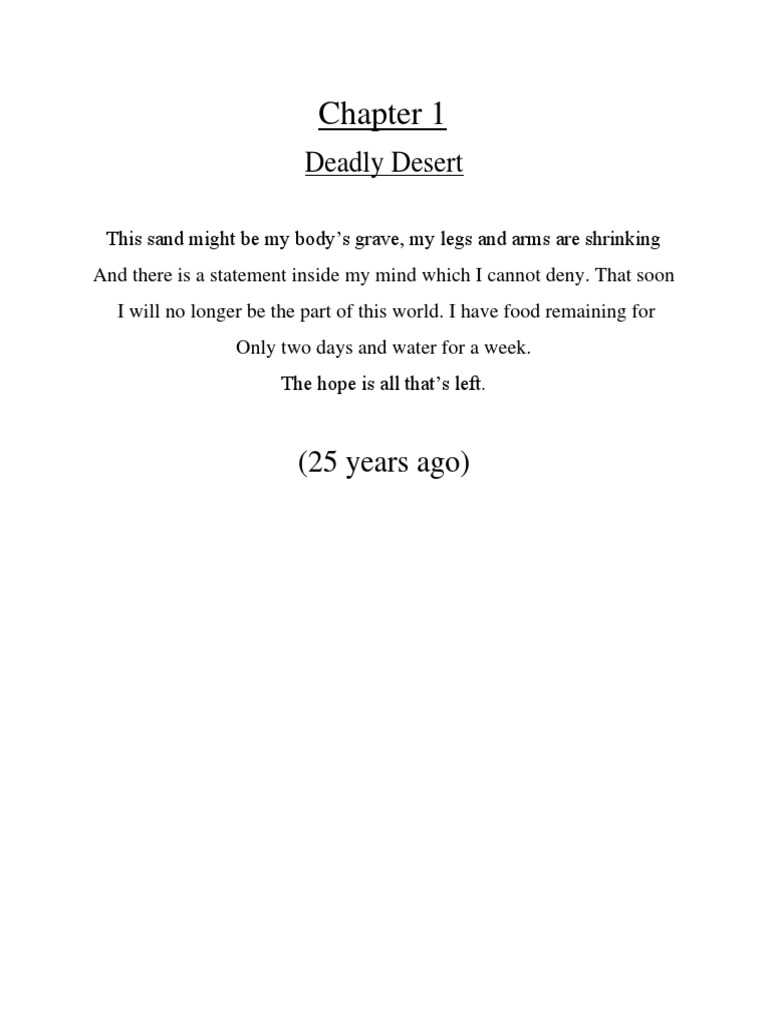 Chapter 1

Deadly Desert

This sand might be my body's grave, my legs and arms are shrinking And there is a statement inside my mind which I cannot deny. That soon I will no longer be the part of this world. I have food remaining for Only two days and water for a week.

The hope is all that's left.

(25 years ago)